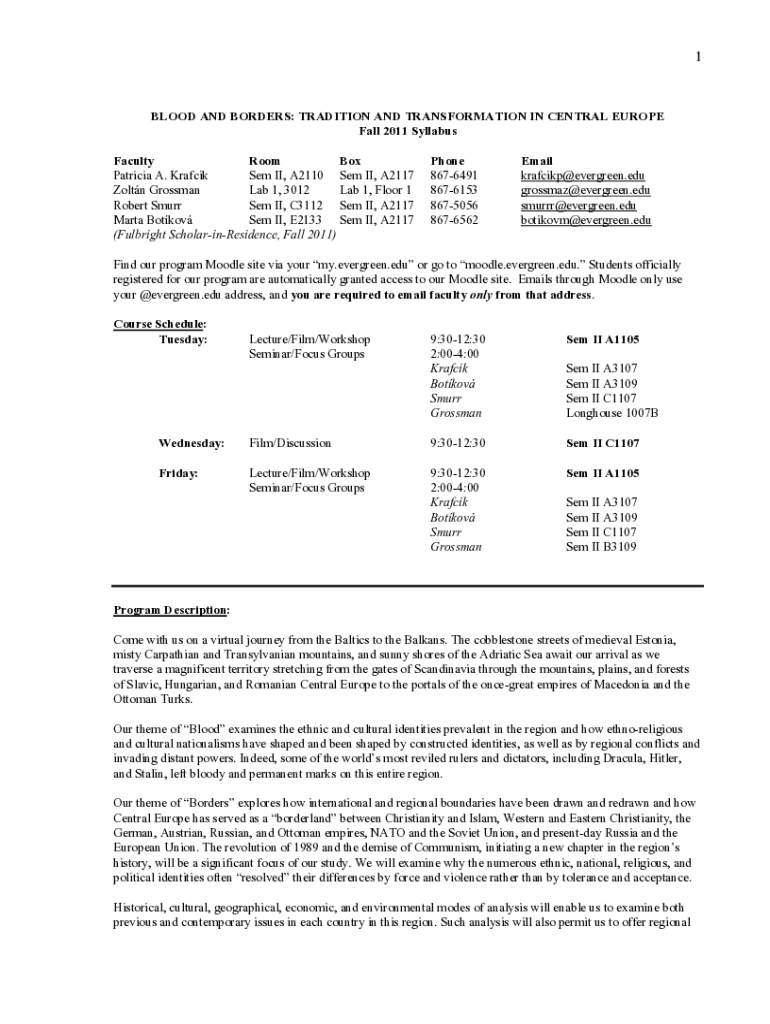 1

BLOOD AND BORDERS: TRADITION AND TRANSFORMATION IN CENTRAL EUROPE
Fall 2011 Syllabus

| Faculty | Room | Box | Phone | Email |
|---|---|---|---|---|
| Patricia A. Krafcik | Sem II, A2110 | Sem II, A2117 | 867-6491 | krafcikp@evergreen.edu |
| Zoltán Grossman | Lab 1, 3012 | Lab 1, Floor 1 | 867-6153 | grossmaz@evergreen.edu |
| Robert Smurr | Sem II, C3112 | Sem II, A2117 | 867-5056 | smurrr@evergreen.edu |
| Marta Botiková | Sem II, E2133 | Sem II, A2117 | 867-6562 | botikovm@evergreen.edu |

(Fulbright Scholar-in-Residence, Fall 2011)

Find our program Moodle site via your "my.evergreen.edu" or go to "moodle.evergreen.edu." Students officially registered for our program are automatically granted access to our Moodle site. Emails through Moodle only use your @evergreen.edu address, and you are required to email faculty only from that address.

Course Schedule:

| | | | |
|---|---|---|---|
| Tuesday: | Lecture/Film/Workshop | 9:30-12:30 | Sem II A1105 |
| | Seminar/Focus Groups | 2:00-4:00 | |
| | | Krafcik | Sem II A3107 |
| | | Botiková | Sem II A3109 |
| | | Smurr | Sem II C1107 |
| | | Grossman | Longhouse 1007B |
| Wednesday: | Film/Discussion | 9:30-12:30 | Sem II C1107 |
| Friday: | Lecture/Film/Workshop | 9:30-12:30 | Sem II A1105 |
| | Seminar/Focus Groups | 2:00-4:00 | |
| | | Krafcik | Sem II A3107 |
| | | Botiková | Sem II A3109 |
| | | Smurr | Sem II C1107 |
| | | Grossman | Sem II B3109 |

Program Description:

Come with us on a virtual journey from the Baltics to the Balkans. The cobblestone streets of medieval Estonia, misty Carpathian and Transylvanian mountains, and sunny shores of the Adriatic Sea await our arrival as we traverse a magnificent territory stretching from the gates of Scandinavia through the mountains, plains, and forests of Slavic, Hungarian, and Romanian Central Europe to the portals of the once-great empires of Macedonia and the Ottoman Turks.

Our theme of "Blood" examines the ethnic and cultural identities prevalent in the region and how ethno-religious and cultural nationalisms have shaped and been shaped by constructed identities, as well as by regional conflicts and invading distant powers. Indeed, some of the world's most reviled rulers and dictators, including Dracula, Hitler, and Stalin, left bloody and permanent marks on this entire region.

Our theme of "Borders" explores how international and regional boundaries have been drawn and redrawn and how Central Europe has served as a "borderland" between Christianity and Islam, Western and Eastern Christianity, the German, Austrian, Russian, and Ottoman empires, NATO and the Soviet Union, and present-day Russia and the European Union. The revolution of 1989 and the demise of Communism, initiating a new chapter in the region's history, will be a significant focus of our study. We will examine why the numerous ethnic, national, religious, and political identities often "resolved" their differences by force and violence rather than by tolerance and acceptance.

Historical, cultural, geographical, economic, and environmental modes of analysis will enable us to examine both previous and contemporary issues in each country in this region. Such analysis will also permit us to offer regional